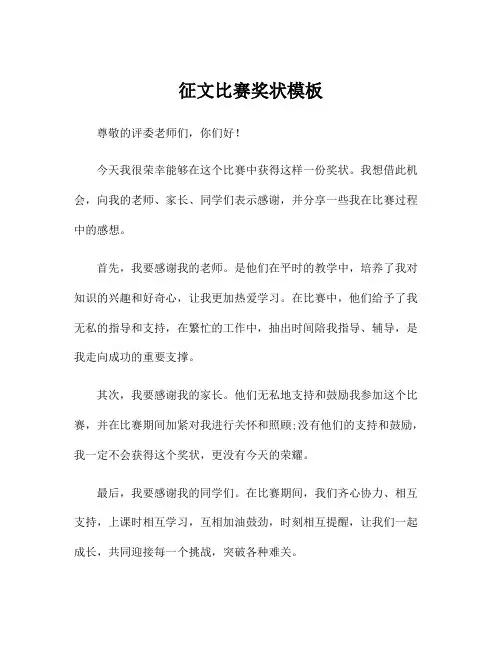 征文比赛奖状模板

尊敬的评委老师们，你们好！

今天我很荣幸能够在这个比赛中获得这样一份奖状。我想借此机会，向我的老师、家长、同学们表示感谢，并分享一些我在比赛过程中的感想。

首先，我要感谢我的老师。是他们在平时的教学中，培养了我对知识的兴趣和好奇心，让我更加热爱学习。在比赛中，他们给予了我无私的指导和支持，在繁忙的工作中，抽出时间陪我指导、辅导，是我走向成功的重要支撑。

其次，我要感谢我的家长。他们无私地支持和鼓励我参加这个比赛，并在比赛期间加紧对我进行关怀和照顾;没有他们的支持和鼓励，我一定不会获得这个奖状，更没有今天的荣耀。

最后，我要感谢我的同学们。在比赛期间，我们齐心协力、相互支持，上课时相互学习，互相加油鼓劲，时刻相互提醒，让我们一起成长，共同迎接每一个挑战，突破各种难关。